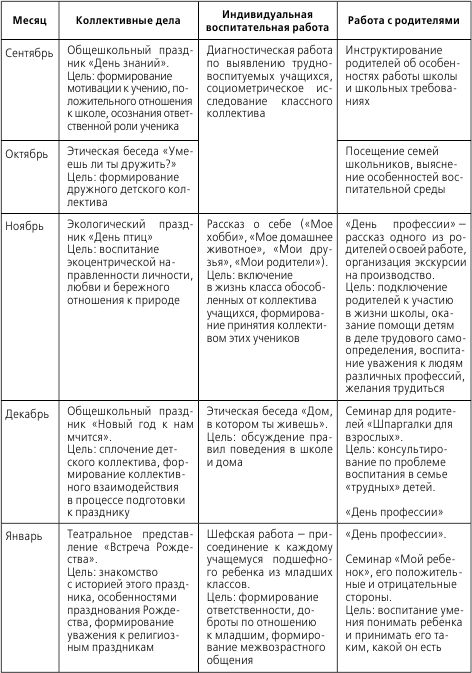 | Месяц | Коллективные дела | Индивидуальная воспитательная работа | Работа с родителями |
|---|---|---|---|
| Сентябрь | Общешкольный праздник «День знаний». Цель: формирование мотивации к учению, положительного отношения к школе, осознания ответственной роли ученика | Диагностическая работа по выявлению трудновоспитуемых учащихся, социометрическое исследование классного коллектива | Инструктирование родителей об особенностях работы школы и школьных требованиях |
| Октябрь | Этическая беседа «Умеешь ли ты дружить?» Цель: формирование дружного детского коллектива | | Посещение семей школьников, выяснение особенностей воспитательной среды |
| Ноябрь | Экологический праздник «День птиц» Цель: воспитание экоцентрической направленности личности, любви и бережного отношения к природе | Рассказ о себе («Мое хобби», «Мое домашнее животное», «Мои друзья», «Мои родители»). Цель: включение в жизнь класса обособленных от коллектива учащихся, формирование принятия коллективом этих учеников | «День профессии» – рассказ одного из родителей о своей работе, организация экскурсии на производство. Цель: подключение родителей к участию в жизни школы, оказание помощи детям в деле трудового самоопределения, воспитание уважения к людям различных профессий, желания трудиться |
| Декабрь | Общешкольный праздник «Новый год к нам мчится». Цель: сплочение детского коллектива, формирование коллективного взаимодействия в процессе подготовки к празднику | Этическая беседа «Дом, в котором ты живешь». Цель: обсуждение правил поведения в школе и дома | Семинар для родителей «Шпаргалки для взрослых». Цель: консультирование по проблеме воспитания в семье «трудных» детей. «День профессии» |
| Январь | Театральное представление «Встреча Рождества». Цель: знакомство с историей этого праздника, особенностями празднования Рождества, формирование уважения к религиозным праздникам | Шефская работа – присоединение к каждому учащемуся подшефного ребенка из младших классов. Цель: формирование ответственности, доброты по отношению к младшим, формирование межвозрастного общения | «День профессии». Семинар «Мой ребенок», его положительные и отрицательные стороны. Цель: воспитание умения понимать ребенка и принимать его таким, какой он есть |